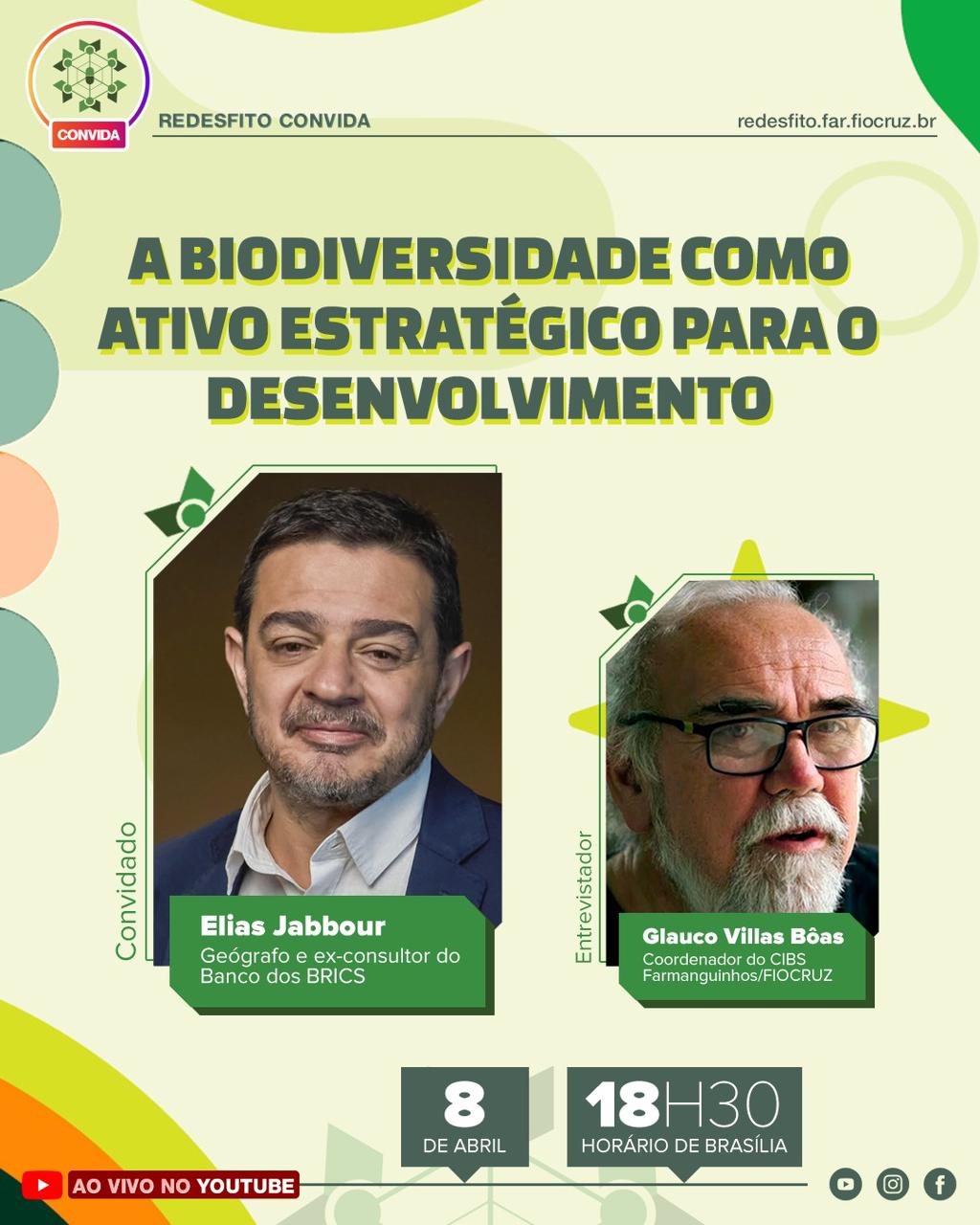 CONVIDA

REDESFITO CONVIDA

redesfito.far.fiocruz.br

A BIODIVERSIDADE COMO ATIVO ESTRATÉGICO PARA O DESENVOLVIMENTO

Convidado

Elias Jabbour
Geógrafo e ex-consultor do Banco dos BRICS

Entrevistador

Glauco Villas Bôas
Coordenador do CIBS Farmanguinhos/FIOCRUZ

8
DE ABRIL

18H30
HORÁRIO DE BRASÍLIA

AO VIVO NO YOUTUBE